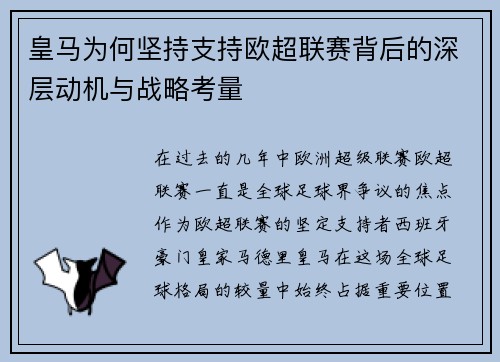 皇马为何坚持支持欧超联赛背后的深层动机与战略考量

在过去的几年中欧洲超级联赛欧超联赛一直是全球足球界争议的焦点作为欧超联赛的坚定支持者西班牙豪门皇家马德里皇马在这场全球足球格局的较量中始终占据重要位置